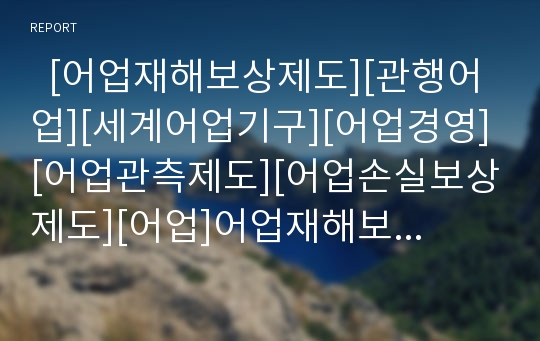 REPORT

[어업재해보상제도][관행어업][세계어업기구][어업경영][어업관측제도][어업손실보상제도][어업]어업재해보...